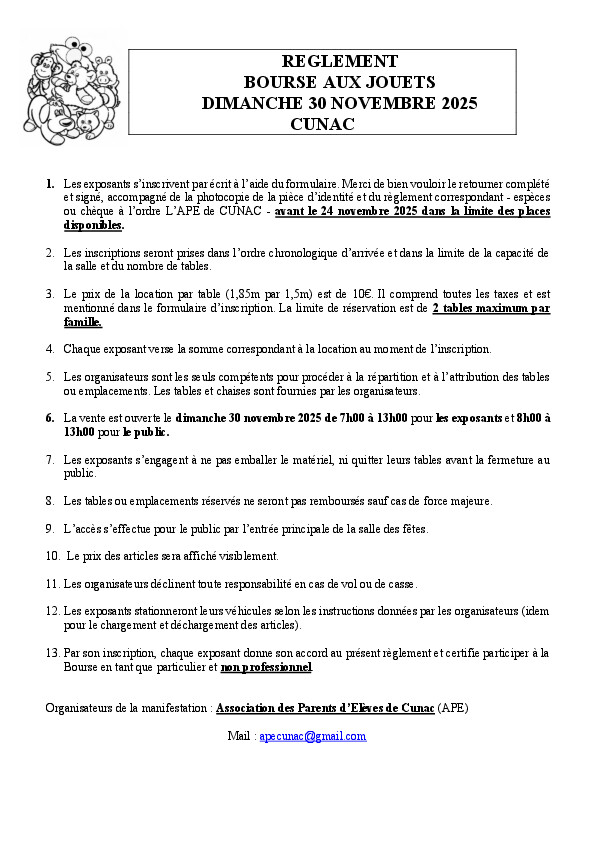 REGLEMENT
BOURSE AUX JOUETS
DIMANCHE 30 NOVEMBRE 2025
CUNAC

1. Les exposants s'inscrivent par écrit à l'aide du formulaire. Merci de bien vouloir le retourner complété et signé, accompagné de la photocopie de la pièce d'identité et du règlement correspondant - espèces ou chèque à l'ordre L'APE de CUNAC - avant le 24 novembre 2025 dans la limite des places disponibles.

2. Les inscriptions seront prises dans l'ordre chronologique d'arrivée et dans la limite de la capacité de la salle et du nombre de tables.

3. Le prix de la location par table (1,85m par 1,5m) est de 10€. Il comprend toutes les taxes et est mentionné dans le formulaire d'inscription. La limite de réservation est de 2 tables maximum par famille.

4. Chaque exposant verse la somme correspondant à la location au moment de l'inscription.

5. Les organisateurs sont les seuls compétents pour procéder à la répartition et à l'attribution des tables ou emplacements. Les tables et chaises sont fournies par les organisateurs.

6. La vente est ouverte le dimanche 30 novembre 2025 de 7h00 à 13h00 pour les exposants et 8h00 à 13h00 pour le public.

7. Les exposants s'engagent à ne pas emballer le matériel, ni quitter leurs tables avant la fermeture au public.

8. Les tables ou emplacements réservés ne seront pas remboursés sauf cas de force majeure.

9. L'accès s'effectue pour le public par l'entrée principale de la salle des fêtes.

10. Le prix des articles sera affiché visiblement.

11. Les organisateurs déclinent toute responsabilité en cas de vol ou de casse.

12. Les exposants stationneront leurs véhicules selon les instructions données par les organisateurs (idem pour le chargement et déchargement des articles).

13. Par son inscription, chaque exposant donne son accord au présent règlement et certifie participer à la Bourse en tant que particulier et non professionnel.

Organisateurs de la manifestation : Association des Parents d'Elèves de Cunac (APE)

Mail : apecunac@gmail.com